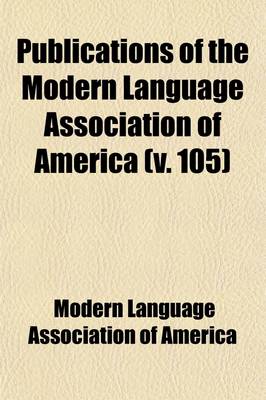 Publications of the Modern Language Association of America (v. 105)

Modern Language Association of America